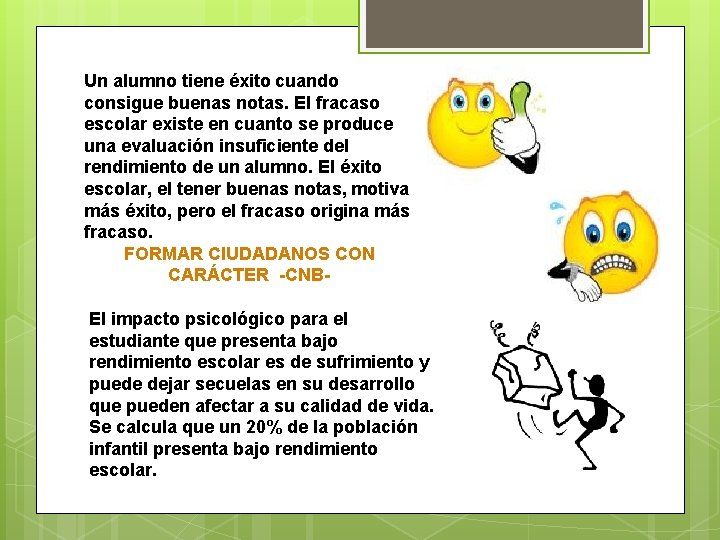 Un alumno tiene éxito cuando consigue buenas notas. El fracaso escolar existe en cuanto se produce una evaluación insuficiente del rendimiento de un alumno. El éxito escolar, el tener buenas notas, motiva más éxito, pero el fracaso origina más fracaso.

FORMAR CIUDADANOS CON CARÁCTER -CNB-

El impacto psicológico para el estudiante que presenta bajo rendimiento escolar es de sufrimiento y puede dejar secuelas en su desarrollo que pueden afectar a su calidad de vida. Se calcula que un 20% de la población infantil presenta bajo rendimiento escolar.